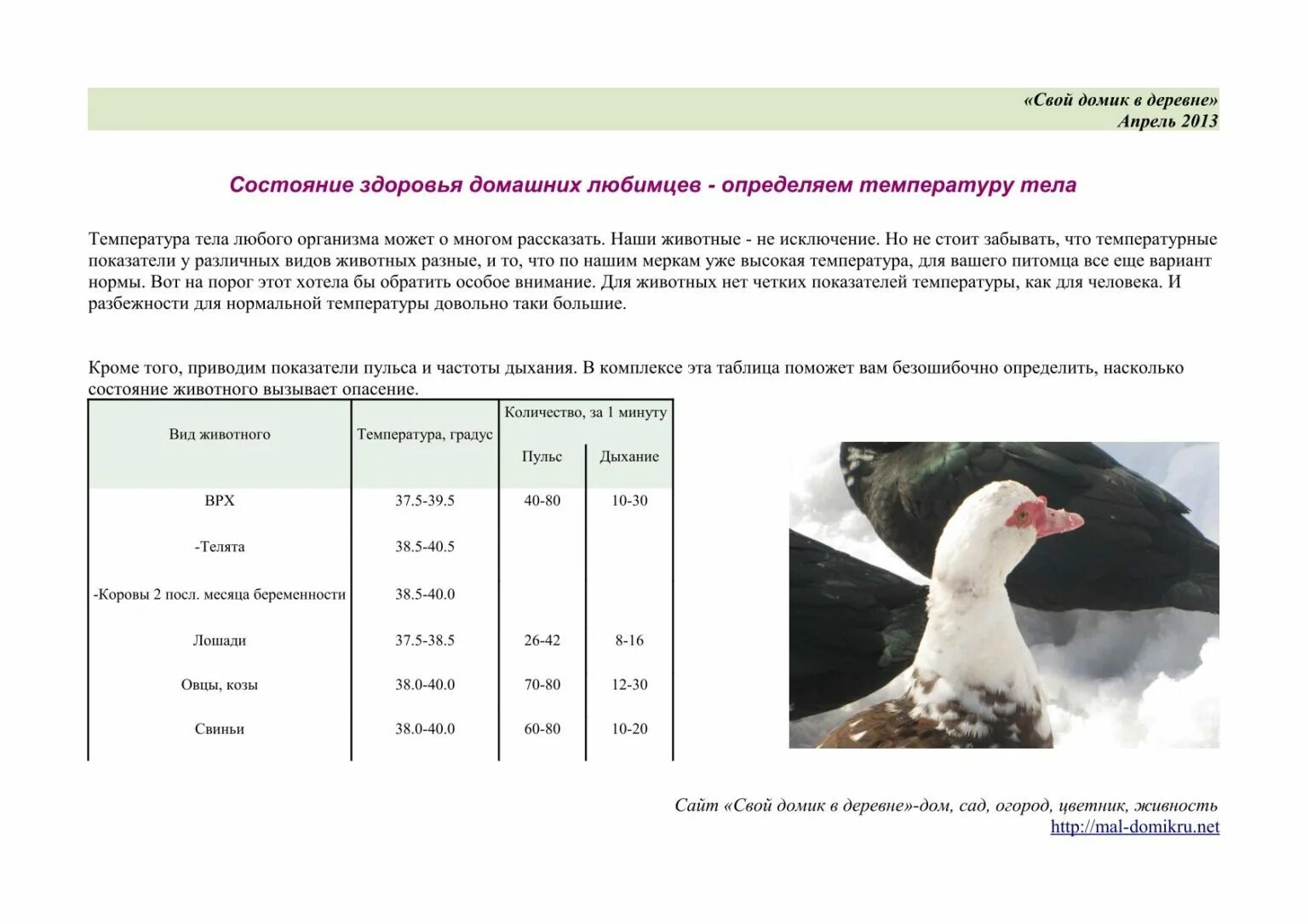 «Свой домик в деревне»
Апрель 2013

Состояние здоровья домашних любимцев - определяем температуру тела

Температура тела любого организма может о многом рассказать. Наши животные - не исключение. Но не стоит забывать, что температурные показатели у различных видов животных разные, и то, что по нашим меркам уже высокая температура, для вашего питомца все еще вариант нормы. Вот на порог этот хотела бы обратить особое внимание. Для животных нет четких показателей температуры, как для человека. И разбежности для нормальной температуры довольно таки большие.

Кроме того, приводим показатели пульса и частоты дыхания. В комплексе эта таблица поможет вам безошибочно определить, насколько состояние животного вызывает опасение.

| Вид животного | Температура, градус | Количество, за 1 минуту: Пульс | Количество, за 1 минуту: Дыхание |
|---|---|---|---|
| ВРХ | 37.5-39.5 | 40-80 | 10-30 |
| -Телята | 38.5-40.5 | | |
| -Коровы 2 посл. месяца беременности | 38.5-40.0 | | |
| Лошади | 37.5-38.5 | 26-42 | 8-16 |
| Овцы, козы | 38.0-40.0 | 70-80 | 12-30 |
| Свиньи | 38.0-40.0 | 60-80 | 10-20 |

Сайт «Свой домик в деревне»-дом, сад, огород, цветник, живность
http://mal-domikru.net